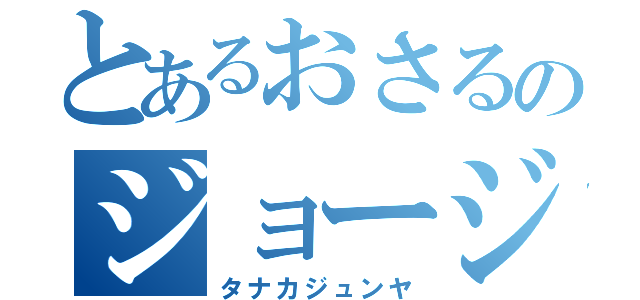 とあるおさるの
ジョージ
タナカジュンヤ